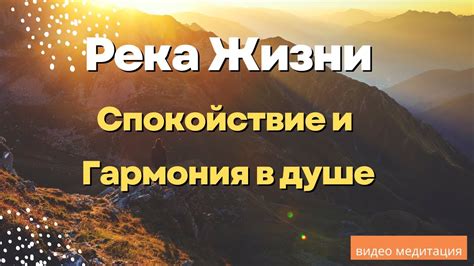 Река Жизни

Спокойствие и Гармония в душе

видео медитация